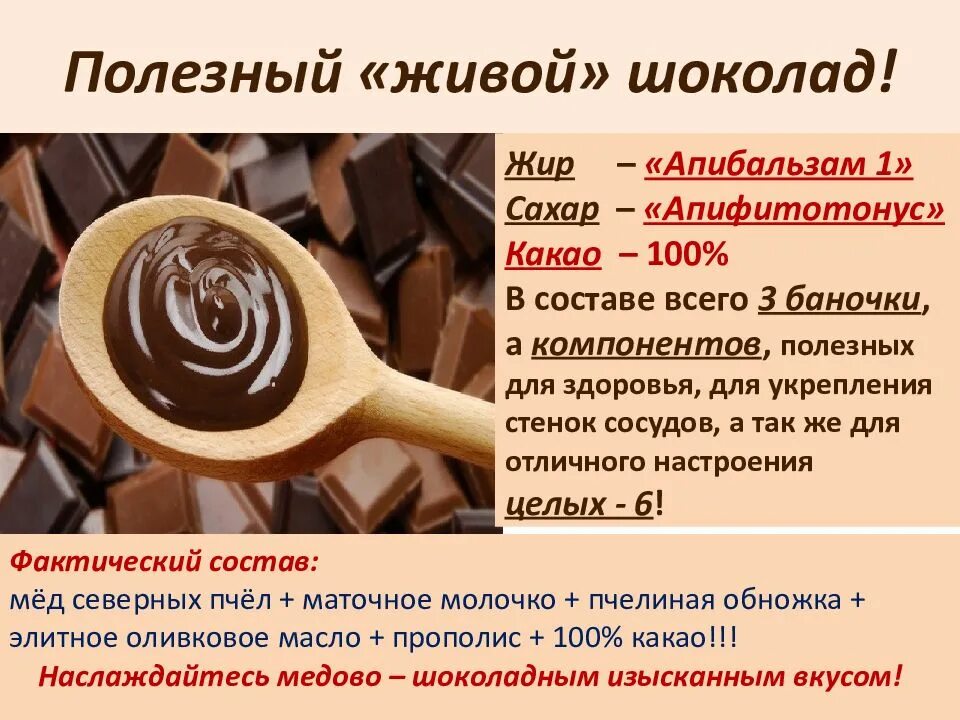 Полезный «живой» шоколад!

Жир – «Апибальзам 1»
Сахар – «Апифитотонус»
Какао – 100%
В составе всего 3 баночки, а компонентов, полезных для здоровья, для укрепления стенок сосудов, а так же для отличного настроения целых - 6!

Фактический состав:
мёд северных пчёл + маточное молочко + пчелиная обножка + элитное оливковое масло + прополис + 100% какао!!!
Наслаждайтесь медово – шоколадным изысканным вкусом!